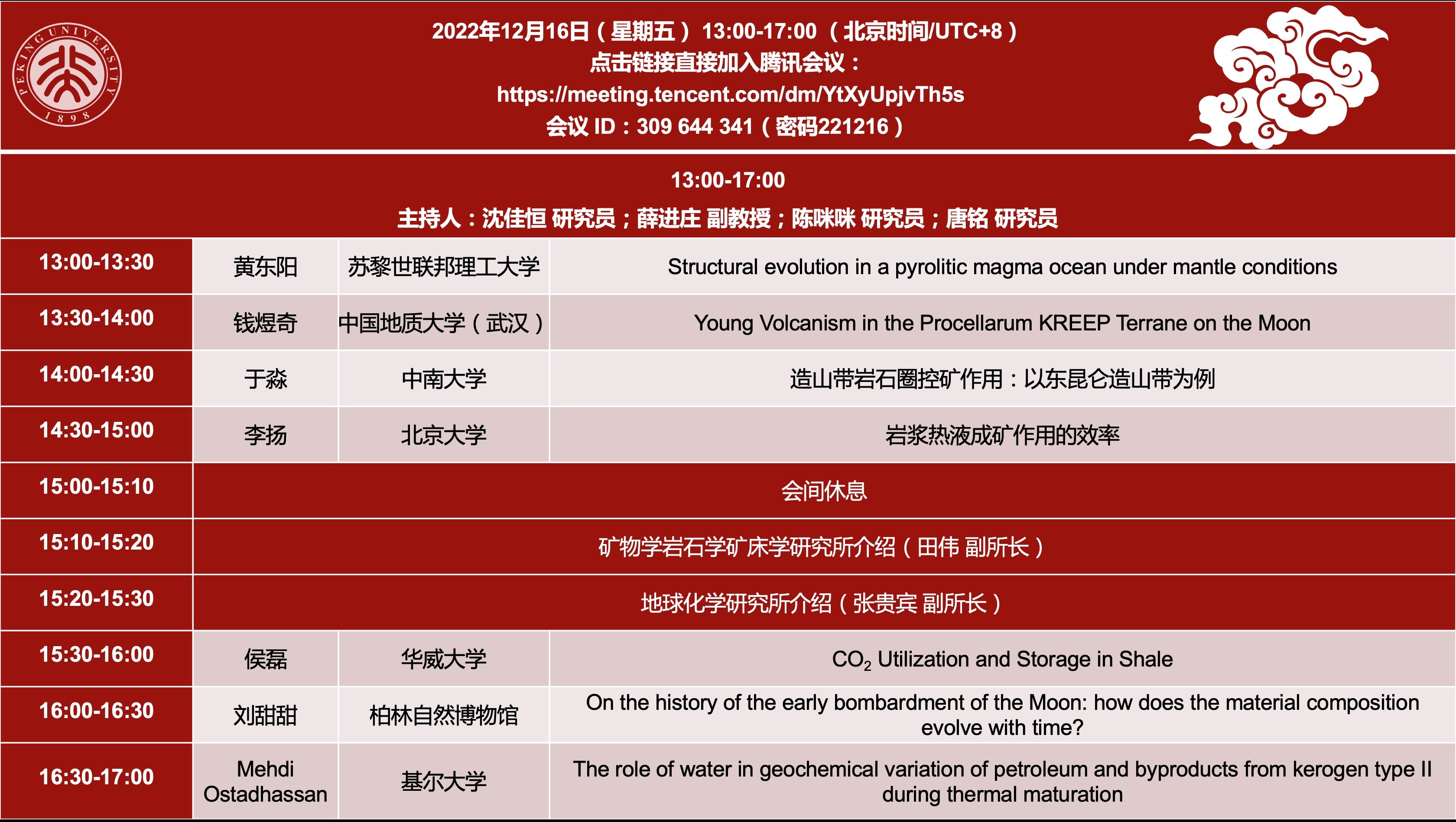 PEKING UNIVERSITY 1898

2022年12月16日（星期五） 13:00-17:00 （北京时间/UTC+8）
点击链接直接加入腾讯会议：
https://meeting.tencent.com/dm/YtXyUpjvTh5s
会议 ID：309 644 341（密码221216）

13:00-17:00
主持人：沈佳恒 研究员；薛进庄 副教授；陈咪咪 研究员；唐铭 研究员

| | | | |
|---|---|---|---|
| 13:00-13:30 | 黄东阳 | 苏黎世联邦理工大学 | Structural evolution in a pyrolitic magma ocean under mantle conditions |
| 13:30-14:00 | 钱煜奇 | 中国地质大学（武汉） | Young Volcanism in the Procellarum KREEP Terrane on the Moon |
| 14:00-14:30 | 于淼 | 中南大学 | 造山带岩石圈控矿作用：以东昆仑造山带为例 |
| 14:30-15:00 | 李扬 | 北京大学 | 岩浆热液成矿作用的效率 |
| 15:00-15:10 | 会间休息 | | |
| 15:10-15:20 | 矿物学岩石学矿床学研究所介绍（田伟 副所长） | | |
| 15:20-15:30 | 地球化学研究所介绍（张贵宾 副所长） | | |
| 15:30-16:00 | 侯磊 | 华威大学 | $CO_2$ Utilization and Storage in Shale |
| 16:00-16:30 | 刘甜甜 | 柏林自然博物馆 | On the history of the early bombardment of the Moon: how does the material composition evolve with time? |
| 16:30-17:00 | Mehdi Ostadhassan | 基尔大学 | The role of water in geochemical variation of petroleum and byproducts from kerogen type II during thermal maturation |